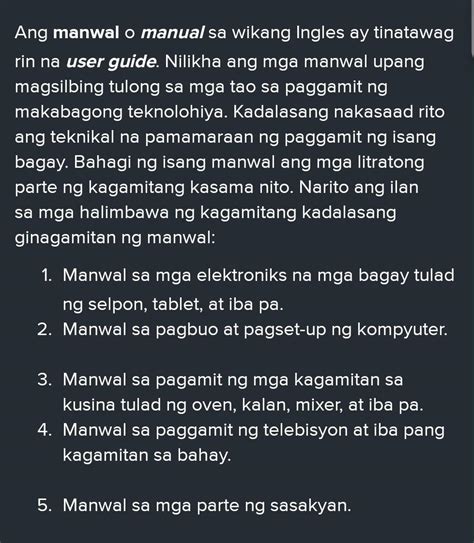 Ang manwal o manual sa wikang Ingles ay tinatawag rin na user guide. Nilikha ang mga manwal upang magsilbing tulong sa mga tao sa paggamit ng makabagong teknolohiya. Kadalasang nakasaad rito ang teknikal na pamamaraan ng paggamit ng isang bagay. Bahagi ng isang manwal ang mga litratong parte ng kagamitang kasama nito. Narito ang ilan sa mga halimbawa ng kagamitang kadalasang ginagamitan ng manwal:

1. Manwal sa mga elektroniks na mga bagay tulad ng selpon, tablet, at iba pa.
2. Manwal sa pagbuo at pagset-up ng kompyuter.

3. Manwal sa pagamit ng mga kagamitan sa kusina tulad ng oven, kalan, mixer, at iba pa.
4. Manwal sa paggamit ng telebisyon at iba pang kagamitan sa bahay.

5. Manwal sa mga parte ng sasakyan.